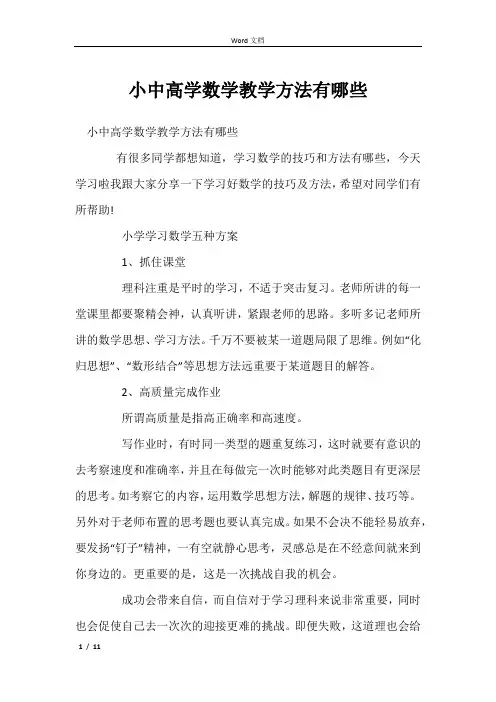 Word 文档

小中高学数学教学方法有哪些

小中高学数学教学方法有哪些

有很多同学都想知道，学习数学的技巧和方法有哪些，今天学习啦我跟大家分享一下学习好数学的技巧及方法，希望对同学们有所帮助!

小学学习数学五种方案

1、抓住课堂

理科注重是平时的学习，不适于突击复习。老师所讲的每一堂课里都要聚精会神，认真听讲，紧跟老师的思路。多听多记老师所讲的数学思想、学习方法。千万不要被某一道题局限了思维。例如“化归思想”、“数形结合”等思想方法远重要于某道题目的解答。

2、高质量完成作业

所谓高质量是指高正确率和高速度。

写作业时，有时同一类型的题重复练习，这时就要有意识的去考察速度和准确率，并且在每做完一次时能够对此类题目有更深层的思考。如考察它的内容，运用数学思想方法，解题的规律、技巧等。另外对于老师布置的思考题也要认真完成。如果不会决不能轻易放弃，要发扬“钉子”精神，一有空就静心思考，灵感总是在不经意间就来到你身边的。更重要的是，这是一次挑战自我的机会。

成功会带来自信，而自信对于学习理科来说非常重要，同时也会促使自己去一次次的迎接更难的挑战。即便失败，这道理也会给

1 / 11